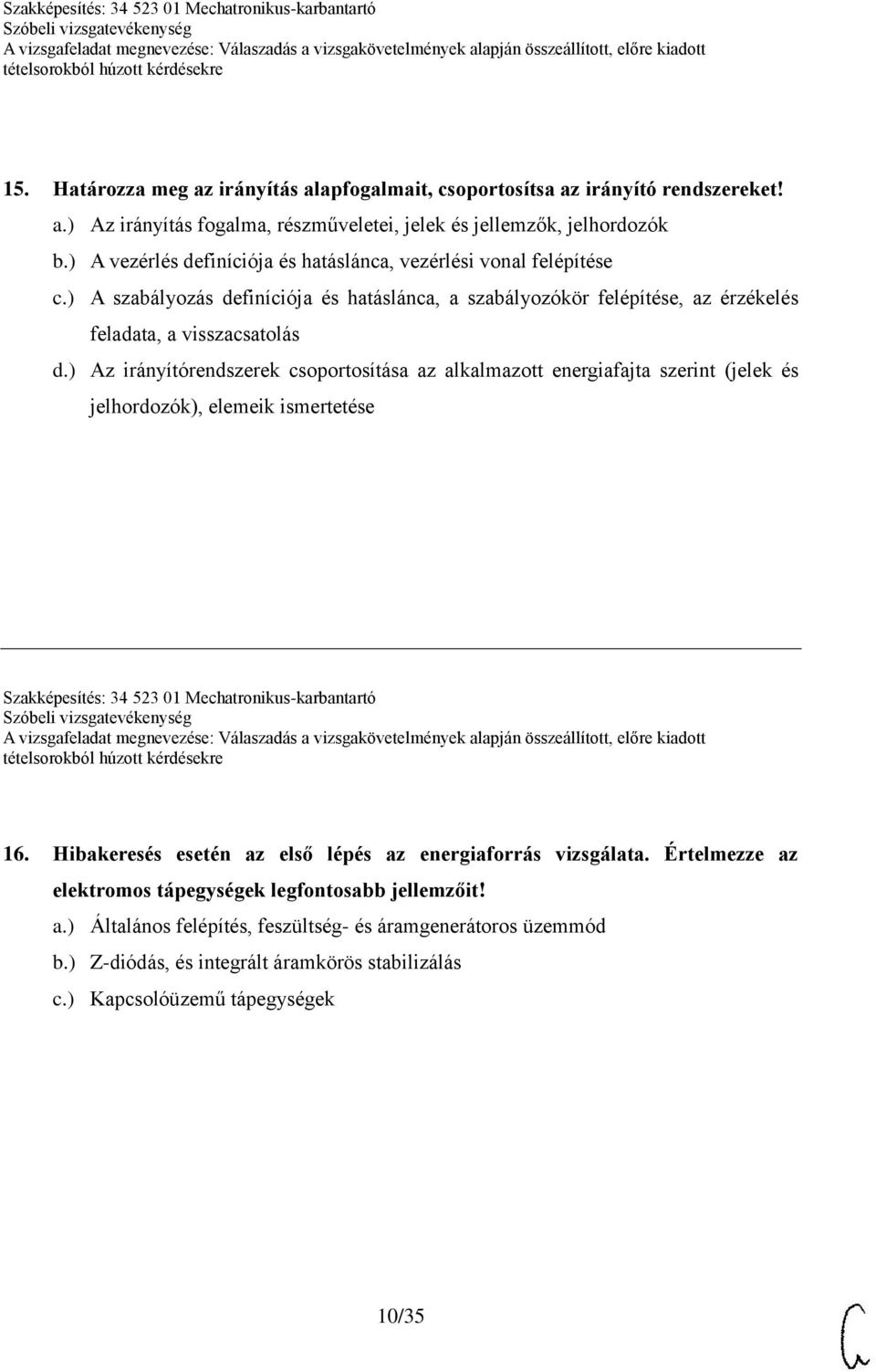 Szakképesítés: 34 523 01 Mechatronikus-karbantartó
Szóbeli vizsgatevékenység
A vizsgafeladat megnevezése: Válaszadás a vizsgakövetelmények alapján összeállított, előre kiadott tételsorokból húzott kérdésekre

15. Határozza meg az irányítás alapfogalmait, csoportosítsa az irányító rendszereket!
a.) Az irányítás fogalma, részműveletei, jelek és jellemzők, jelhordozók
b.) A vezérlés definíciója és hatáslánca, vezérlési vonal felépítése
c.) A szabályozás definíciója és hatáslánca, a szabályozókör felépítése, az érzékelés feladata, a visszacsatolás
d.) Az irányítórendszerek csoportosítása az alkalmazott energiafajta szerint (jelek és jelhordozók), elemeik ismertetése

Szakképesítés: 34 523 01 Mechatronikus-karbantartó
Szóbeli vizsgatevékenység
A vizsgafeladat megnevezése: Válaszadás a vizsgakövetelmények alapján összeállított, előre kiadott tételsorokból húzott kérdésekre

16. Hibakeresés esetén az első lépés az energiaforrás vizsgálata. Értelmezze az elektromos tápegységek legfontosabb jellemzőit!
a.) Általános felépítés, feszültség- és áramgenerátoros üzemmód
b.) Z-diódás, és integrált áramkörös stabilizálás
c.) Kapcsolóüzemű tápegységek

10/35